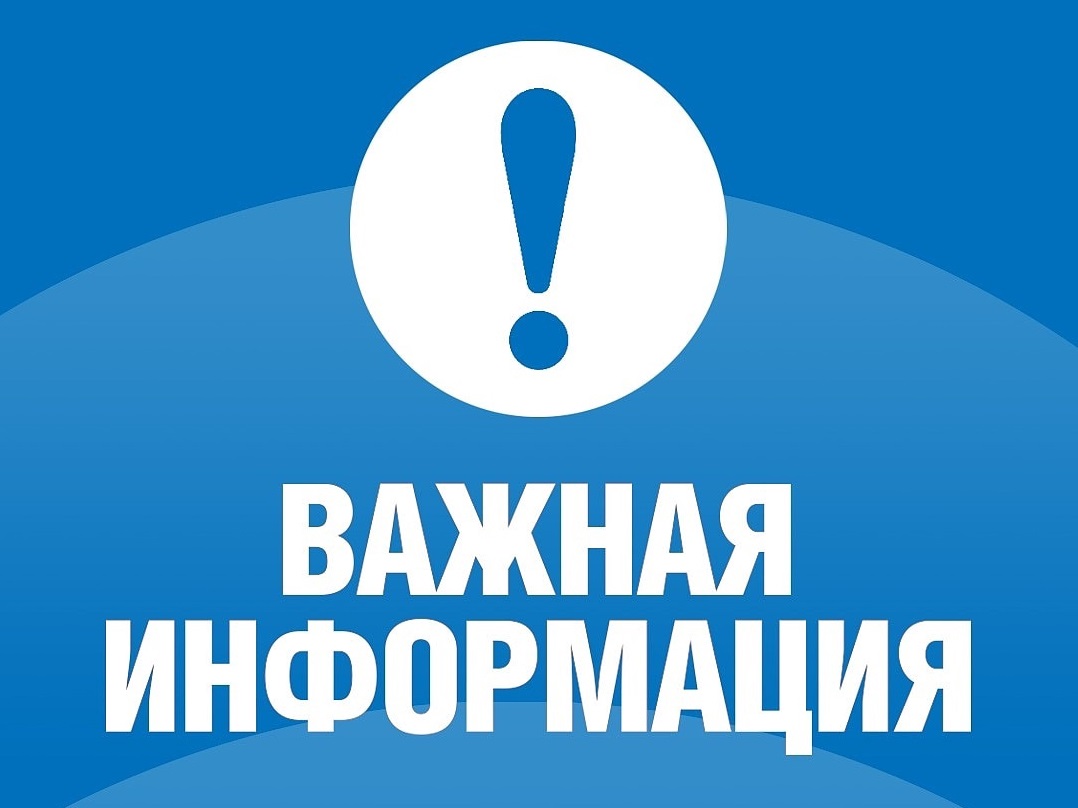 !

ВАЖНАЯ ИНФОРМАЦИЯ